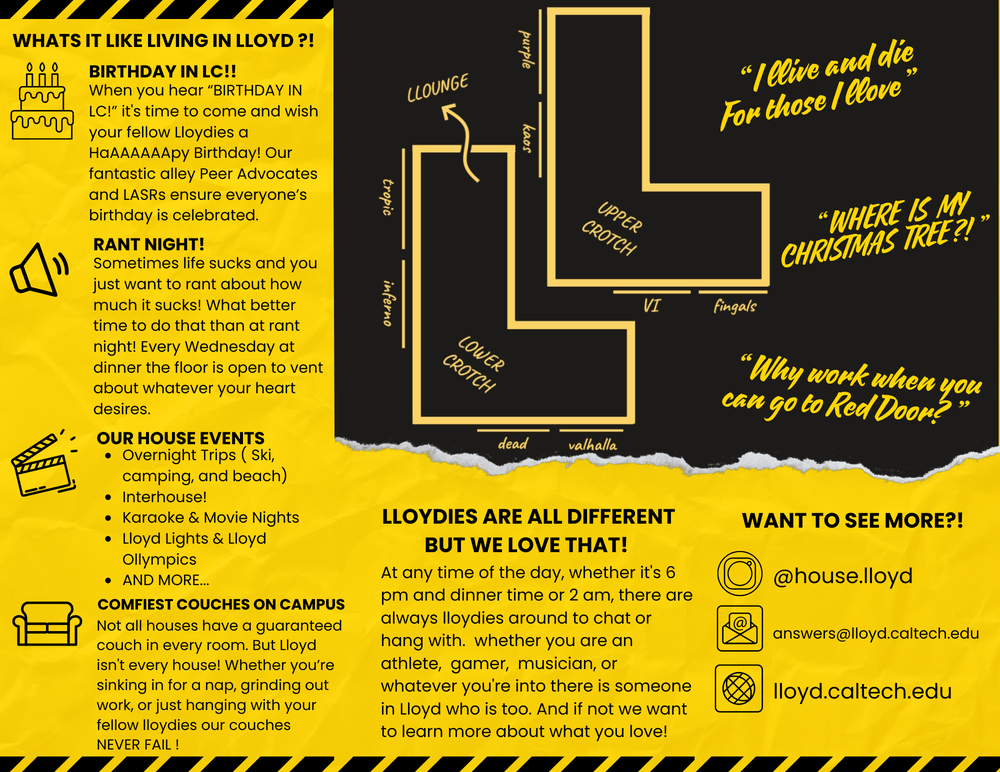 WHATS IT LIKE LIVING IN LLOYD ?!

BIRTHDAY IN LC!!
When you hear "BIRTHDAY IN LC!" it's time to come and wish your fellow Lloydies a HaAAAAAApy Birthday! Our fantastic alley Peer Advocates and LASRs ensure everyone's birthday is celebrated.

RANT NIGHT!
Sometimes life sucks and you just want to rant about how much it sucks! What better time to do that than at rant night! Every Wednesday at dinner the floor is open to vent about whatever your heart desires.

OUR HOUSE EVENTS
- Overnight Trips ( Ski, camping, and beach)
- Interhouse!
- Karaoke & Movie Nights
- Lloyd Lights & Lloyd Ollympics
- AND MORE...

COMFIEST COUCHES ON CAMPUS
Not all houses have a guaranteed couch in every room. But Lloyd isn't every house! Whether you're sinking in for a nap, grinding out work, or just hanging with your fellow lloydies our couches NEVER FAIL !

LLOUNGE
purple
kaos
tropic
inferno
UPPER CROTCH
LOWER CROTCH
VI
fingals
dead
valhalla

"I llive and die For those I llove"

"WHERE IS MY CHRISTMAS TREE?!"

"Why work when you can go to Red Door?"

LLOYDIES ARE ALL DIFFERENT BUT WE LOVE THAT!
At any time of the day, whether it's 6 pm and dinner time or 2 am, there are always lloydies around to chat or hang with. whether you are an athlete, gamer, musician, or whatever you're into there is someone in Lloyd who is too. And if not we want to learn more about what you love!

WANT TO SEE MORE?!
@house.lloyd
answers@lloyd.caltech.edu
lloyd.caltech.edu